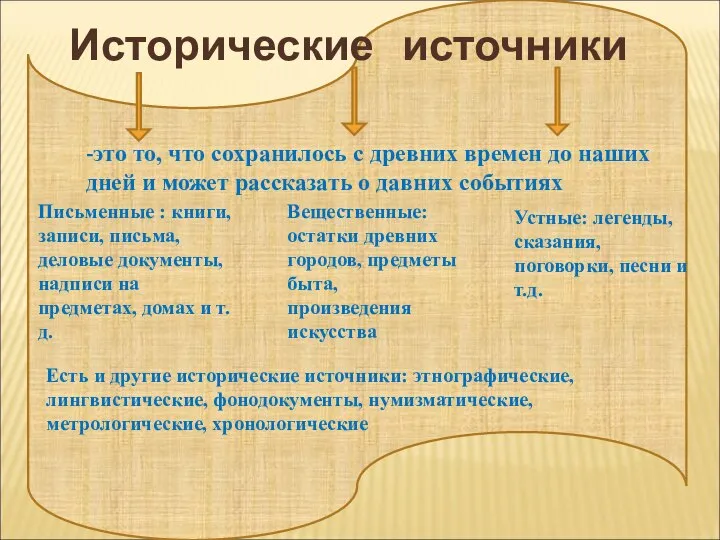 Исторические источники

-это то, что сохранилось с древних времен до наших дней и может рассказать о давних событиях

Письменные : книги, записи, письма, деловые документы, надписи на предметах, домах и т. д.

Вещественные: остатки древних городов, предметы быта, произведения искусства

Устные: легенды, сказания, поговорки, песни и т.д.

Есть и другие исторические источники: этнографические, лингвистические, фонодокументы, нумизматические, метрологические, хронологические